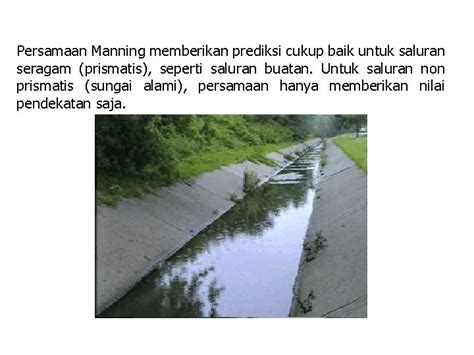 Persamaan Manning memberikan prediksi cukup baik untuk saluran seragam (prismatis), seperti saluran buatan. Untuk saluran non prismatis (sungai alami), persamaan hanya memberikan nilai pendekatan saja.